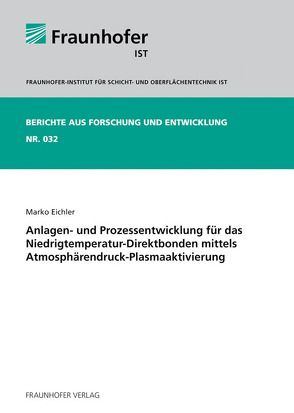 Fraunhofer
IST

FRAUNHOFER-INSTITUT FÜR SCHICHT- UND OBERFLÄCHENTECHNIK IST

BERICHTE AUS FORSCHUNG UND ENTWICKLUNG
NR. 032

Marko Eichler

Anlagen- und Prozessentwicklung für das Niedrigtemperatur-Direktbonden mittels Atmosphärendruck-Plasmaaktivierung

FRAUNHOFER VERLAG